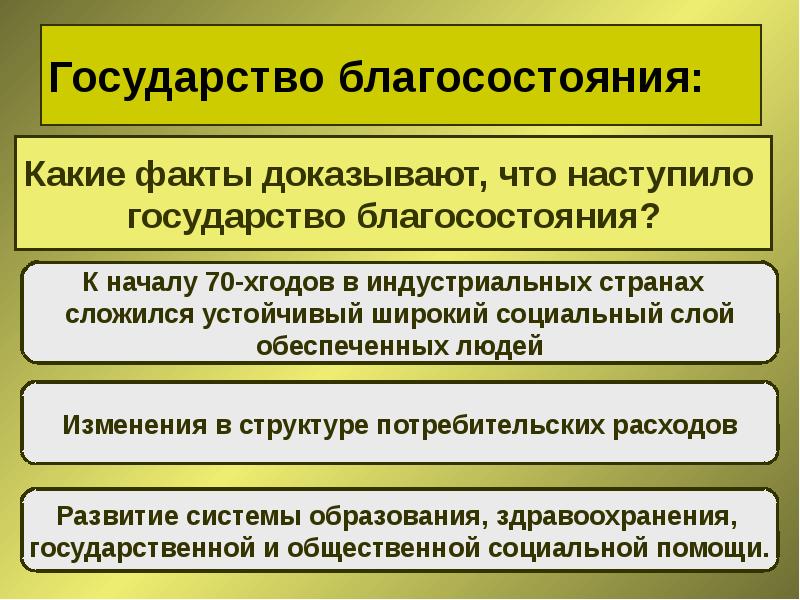 Государство благосостояния:

Какие факты доказывают, что наступило государство благосостояния?

К началу 70-хгодов в индустриальных странах сложился устойчивый широкий социальный слой обеспеченных людей

Изменения в структуре потребительских расходов

Развитие системы образования, здравоохранения, государственной и общественной социальной помощи.